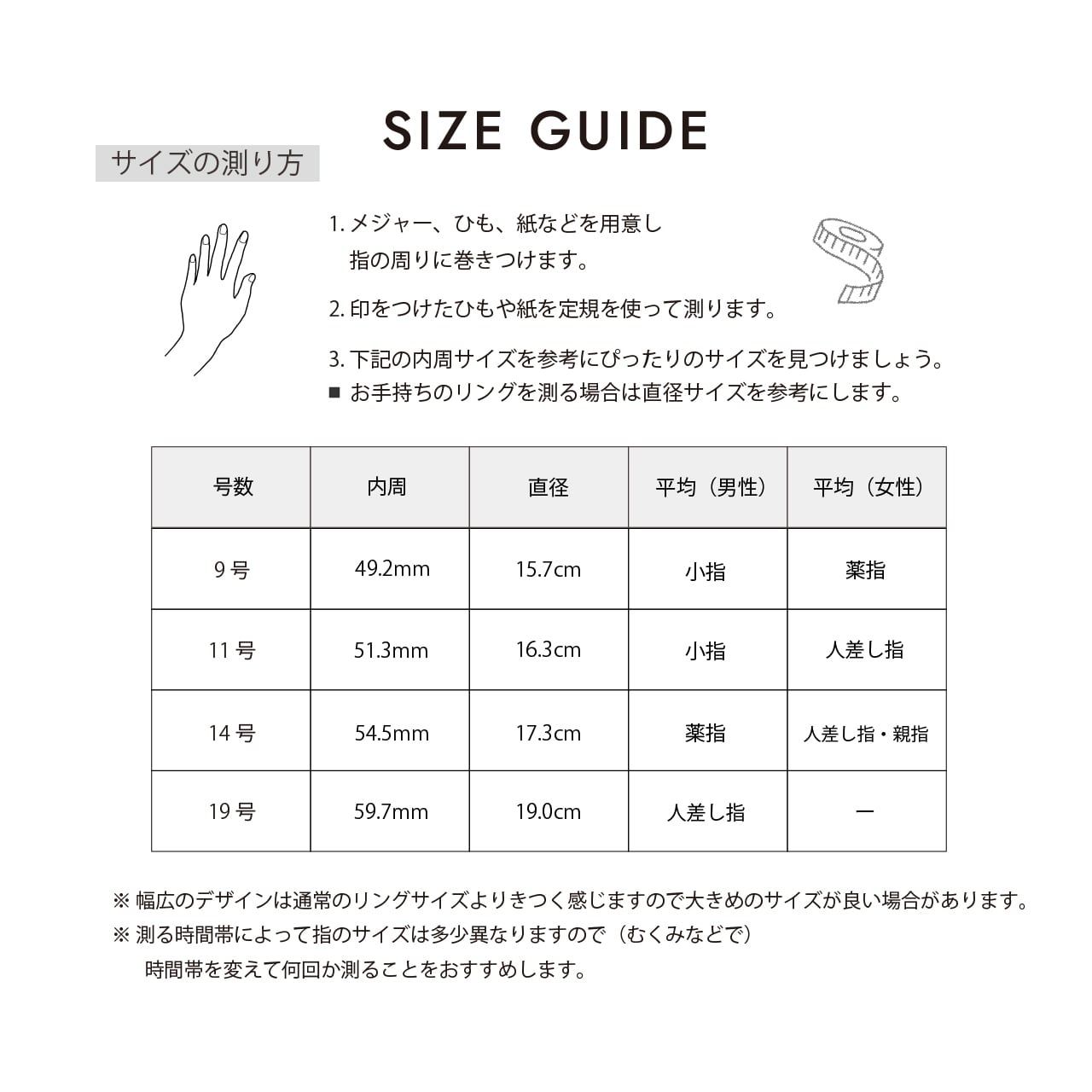 SIZE GUIDE

サイズの測り方

1. メジャー、ひも、紙などを用意し
指の周りに巻きつけます。

2. 印をつけたひもや紙を定規を使って測ります。

3. 下記の内周サイズを参考にぴったりのサイズを見つけましょう。
■ お手持ちのリングを測る場合は直径サイズを参考にします。

| 号数 | 内周 | 直径 | 平均（男性） | 平均（女性） |
|---|---|---|---|---|
| 9 号 | 49.2mm | 15.7cm | 小指 | 薬指 |
| 11 号 | 51.3mm | 16.3cm | 小指 | 人差し指 |
| 14 号 | 54.5mm | 17.3cm | 薬指 | 人差し指・親指 |
| 19 号 | 59.7mm | 19.0cm | 人差し指 | ー |

※ 幅広のデザインは通常のリングサイズよりきつく感じますので大きめのサイズが良い場合があります。
※ 測る時間帯によって指のサイズは多少異なりますので（むくみなどで）
時間帯を変えて何回か測ることをおすすめします。